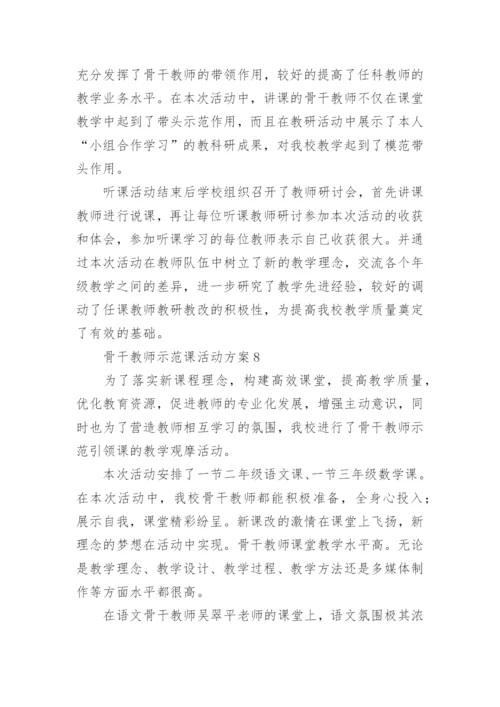 充分发挥了骨干教师的带领作用，较好的提高了任科教师的教学业务水平。在本次活动中，讲课的骨干教师不仅在课堂教学中起到了带头示范作用，而且在教研活动中展示了本人“小组合作学习”的教科研成果，对我校教学起到了模范带头作用。

听课活动结束后学校组织召开了教师研讨会，首先讲课教师进行说课，再让每位听课教师研讨参加本次活动的收获和体会，参加听课学习的每位教师表示自己收获很大。并通过本次活动在教师队伍中树立了新的教学理念，交流各个年级教学之间的差异，进一步研究了教学先进经验，较好的调动了任课教师教研教改的积极性，为提高我校教学质量奠定了有效的基础。

骨干教师示范课活动方案8

为了落实新课程理念，构建高效课堂，提高教学质量，优化教育资源，促进教师的专业化发展，增强主动意识，同时也为了营造教师相互学习的氛围，我校进行了骨干教师示范引领课的教学观摩活动。

本次活动安排了一节二年级语文课、一节三年级数学课。在本次活动中，我校骨干教师都能积极准备，全身心投入；展示自我，课堂精彩纷呈。新课改的激情在课堂上飞扬，新理念的梦想在活动中实现。骨干教师课堂教学水平高。无论是教学理念、教学设计、教学过程、教学方法还是多媒体制作等方面水平都很高。

在语文骨干教师吴翠平老师的课堂上，语文氛围极其浓